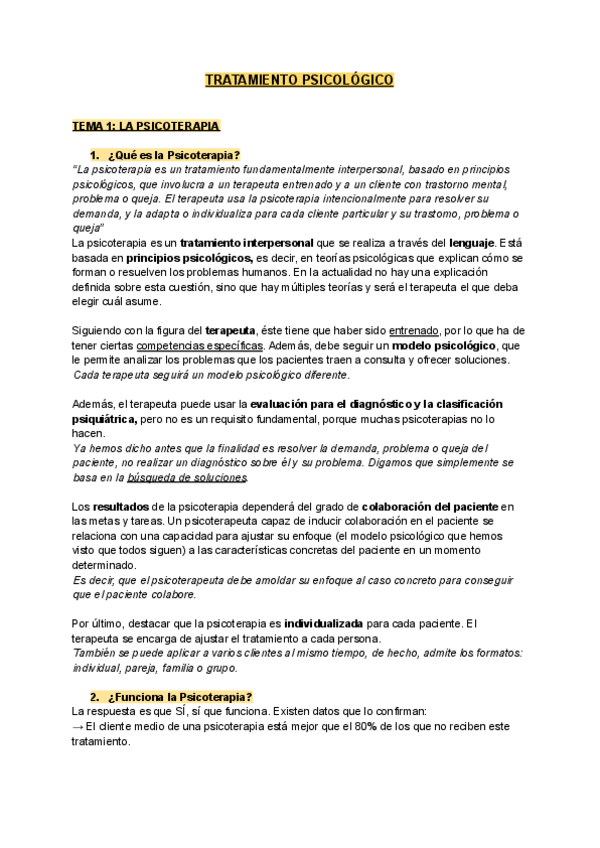 TRATAMIENTO PSICOLÓGICO

TEMA 1: LA PSICOTERAPIA

1. ¿Qué es la Psicoterapia?

"La psicoterapia es un tratamiento fundamentalmente interpersonal, basado en principios psicológicos, que involucra a un terapeuta entrenado y a un cliente con trastorno mental, problema o queja. El terapeuta usa la psicoterapia intencionalmente para resolver su demanda, y la adapta o individualiza para cada cliente particular y su trastorno, problema o queja"

La psicoterapia es un tratamiento interpersonal que se realiza a través del lenguaje. Está basada en principios psicológicos, es decir, en teorías psicológicas que explican cómo se forman o resuelven los problemas humanos. En la actualidad no hay una explicación definida sobre esta cuestión, sino que hay múltiples teorías y será el terapeuta el que deba elegir cuál asume.

Siguiendo con la figura del terapeuta, éste tiene que haber sido entrenado, por lo que ha de tener ciertas competencias específicas. Además, debe seguir un modelo psicológico, que le permite analizar los problemas que los pacientes traen a consulta y ofrecer soluciones. Cada terapeuta seguirá un modelo psicológico diferente.

Además, el terapeuta puede usar la evaluación para el diagnóstico y la clasificación psiquiátrica, pero no es un requisito fundamental, porque muchas psicoterapias no lo hacen.
Ya hemos dicho antes que la finalidad es resolver la demanda, problema o queja del paciente, no realizar un diagnóstico sobre él y su problema. Digamos que simplemente se basa en la búsqueda de soluciones.

Los resultados de la psicoterapia dependerá del grado de colaboración del paciente en las metas y tareas. Un psicoterapeuta capaz de inducir colaboración en el paciente se relaciona con una capacidad para ajustar su enfoque (el modelo psicológico que hemos visto que todos siguen) a las características concretas del paciente en un momento determinado.
Es decir, que el psicoterapeuta debe amoldar su enfoque al caso concreto para conseguir que el paciente colabore.

Por último, destacar que la psicoterapia es individualizada para cada paciente. El terapeuta se encarga de ajustar el tratamiento a cada persona.
También se puede aplicar a varios clientes al mismo tiempo, de hecho, admite los formatos: individual, pareja, familia o grupo.

2. ¿Funciona la Psicoterapia?

La respuesta es que SÍ, sí que funciona. Existen datos que lo confirman:
→ El cliente medio de una psicoterapia está mejor que el 80% de los que no reciben este tratamiento.